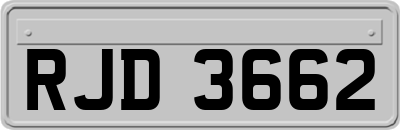 RJD 3662